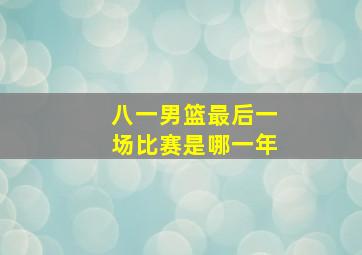 八一男篮最后一场比赛是哪一年